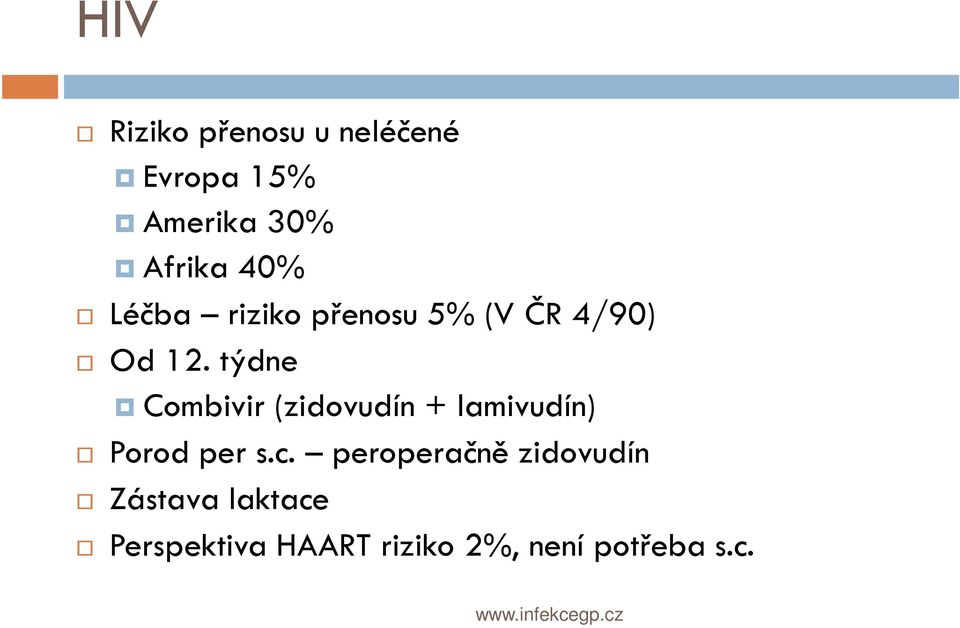 HIV

Riziko přenosu u neléčené

Evropa 15%

Amerika 30%

Afrika 40%

Léčba – riziko přenosu 5% (V ČR 4/90)

Od 12. týdne

Combivir (zidovudín + lamivudín)

Porod per s.c. – peroperačně zidovudín

Zástava laktace

Perspektiva HAART riziko 2%, není potřeba s.c.

www.infekcegp.cz